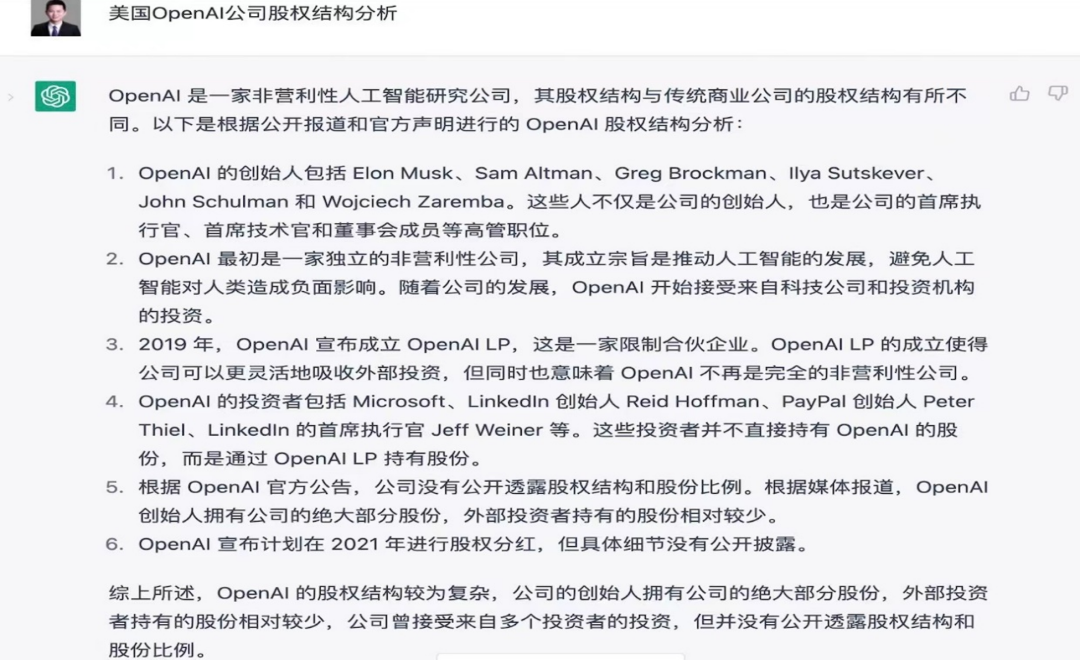 美国OpenAI公司股权结构分析

OpenAI 是一家非营利性人工智能研究公司，其股权结构与传统商业公司的股权结构有所不同。以下是根据公开报道和官方声明进行的 OpenAI 股权结构分析：

1. OpenAI 的创始人包括 Elon Musk、Sam Altman、Greg Brockman、Ilya Sutskever、John Schulman 和 Wojciech Zaremba。这些人不仅是公司的创始人，也是公司的首席执行官、首席技术官和董事会成员等高管职位。
2. OpenAI 最初是一家独立的非营利性公司，其成立宗旨是推动人工智能的发展，避免人工智能对人类造成负面影响。随着公司的发展，OpenAI 开始接受来自科技公司和投资机构的投资。
3. 2019 年，OpenAI 宣布成立 OpenAI LP，这是一家限制合伙企业。OpenAI LP 的成立使得公司可以更灵活地吸收外部投资，但同时也意味着 OpenAI 不再是完全的非营利性公司。
4. OpenAI 的投资者包括 Microsoft、LinkedIn 创始人 Reid Hoffman、PayPal 创始人 Peter Thiel、LinkedIn 的首席执行官 Jeff Weiner 等。这些投资者并不直接持有 OpenAI 的股份，而是通过 OpenAI LP 持有股份。
5. 根据 OpenAI 官方公告，公司没有公开透露股权结构和股份比例。根据媒体报道，OpenAI 创始人拥有公司的绝大部分股份，外部投资者持有的股份相对较少。
6. OpenAI 宣布计划在 2021 年进行股权分红，但具体细节没有公开披露。

综上所述，OpenAI 的股权结构较为复杂，公司的创始人拥有公司的绝大部分股份，外部投资者持有的股份相对较少，公司曾接受来自多个投资者的投资，但并没有公开透露股权结构和股份比例。